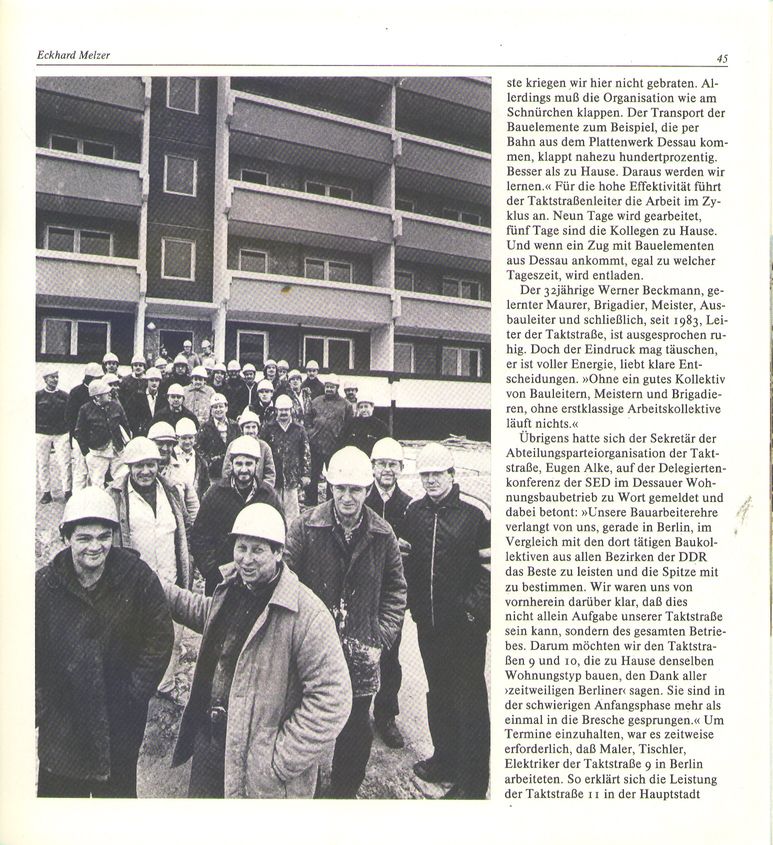 Eckhard Melzer

45

ste kriegen wir hier nicht gebraten. Allerdings muß die Organisation wie am Schnürchen klappen. Der Transport der Bauelemente zum Beispiel, die per Bahn aus dem Plattenwerk Dessau kommen, klappt nahezu hundertprozentig. Besser als zu Hause. Daraus werden wir lernen.« Für die hohe Effektivität führt der Taktstraßenleiter die Arbeit im Zyklus an. Neun Tage wird gearbeitet, fünf Tage sind die Kollegen zu Hause. Und wenn ein Zug mit Bauelementen aus Dessau ankommt, egal zu welcher Tageszeit, wird entladen.

Der 32jährige Werner Beckmann, gelernter Maurer, Brigadier, Meister, Ausbauleiter und schließlich, seit 1983, Leiter der Taktstraße, ist ausgesprochen ruhig. Doch der Eindruck mag täuschen, er ist voller Energie, liebt klare Entscheidungen. »Ohne ein gutes Kollektiv von Bauleitern, Meistern und Brigadieren, ohne erstklassige Arbeitskollektive läuft nichts.«

Übrigens hatte sich der Sekretär der Abteilungsparteiorganisation der Taktstraße, Eugen Alke, auf der Delegiertenkonferenz der SED im Dessauer Wohnungsbaubetrieb zu Wort gemeldet und dabei betont: »Unsere Bauarbeiterehre verlangt von uns, gerade in Berlin, im Vergleich mit den dort tätigen Baukollektiven aus allen Bezirken der DDR das Beste zu leisten und die Spitze mit zu bestimmen. Wir waren uns von vornherein darüber klar, daß dies nicht allein Aufgabe unserer Taktstraße sein kann, sondern des gesamten Betriebes. Darum möchten wir den Taktstraßen 9 und 10, die zu Hause denselben Wohnungstyp bauen, den Dank aller ›zeitweiligen Berliner‹ sagen. Sie sind in der schwierigen Anfangsphase mehr als einmal in die Bresche gesprungen.« Um Termine einzuhalten, war es zeitweise erforderlich, daß Maler, Tischler, Elektriker der Taktstraße 9 in Berlin arbeiteten. So erklärt sich die Leistung der Taktstraße 11 in der Hauptstadt